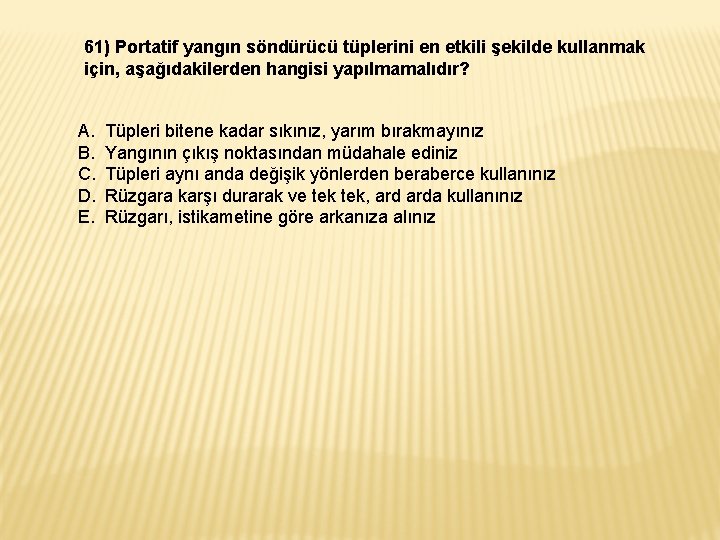 61) Portatif yangın söndürücü tüplerini en etkili şekilde kullanmak için, aşağıdakilerden hangisi yapılmamalıdır?

A. Tüpleri bitene kadar sıkınız, yarım bırakmayınız
B. Yangının çıkış noktasından müdahale ediniz
C. Tüpleri aynı anda değişik yönlerden beraberce kullanınız
D. Rüzgara karşı durarak ve tek tek, ard arda kullanınız
E. Rüzgarı, istikametine göre arkanıza alınız